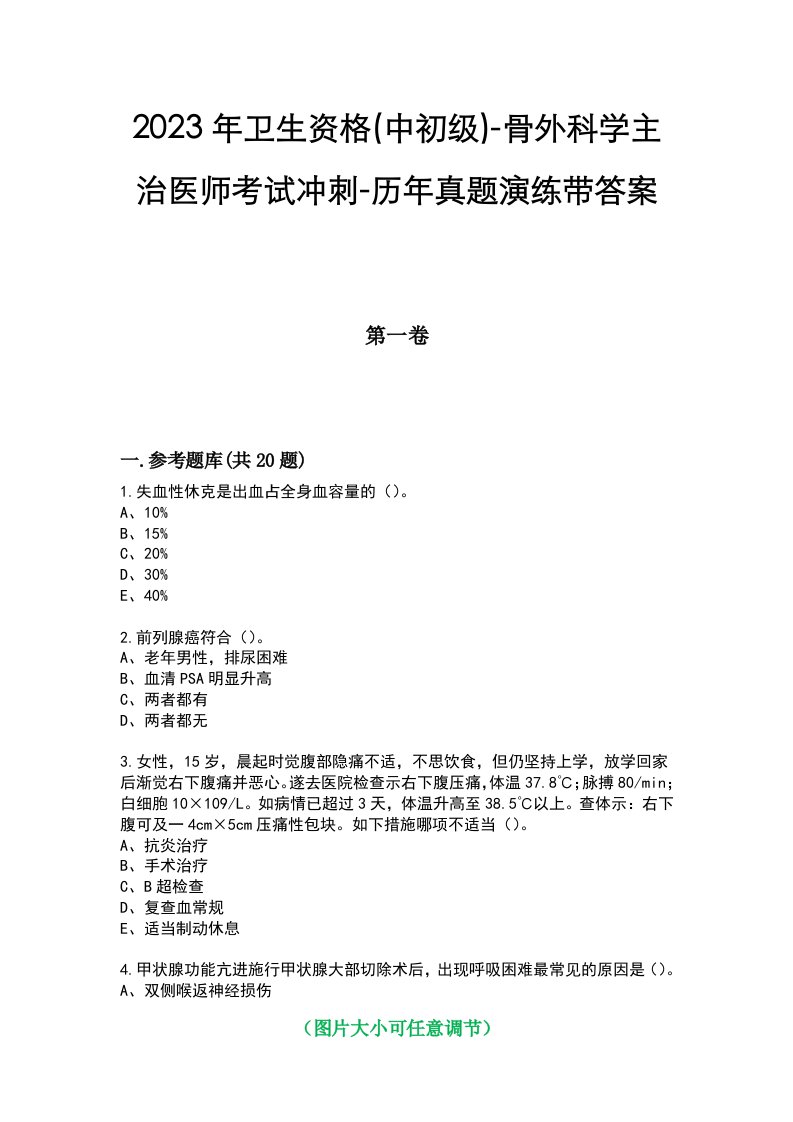 2023年卫生资格(中初级)-骨外科学主治医师考试冲刺-历年真题演练带答案

第一卷

一.参考题库(共20题)

1.失血性休克是出血占全身血容量的（）。
A、10%
B、15%
C、20%
D、30%
E、40%

2.前列腺癌符合（）。
A、老年男性，排尿困难
B、血清PSA明显升高
C、两者都有
D、两者都无

3.女性，15岁，晨起时觉腹部隐痛不适，不思饮食，但仍坚持上学，放学回家后渐觉右下腹痛并恶心。遂去医院检查示右下腹压痛,体温37.8℃;脉搏80/min;白细胞10×109/L。如病情已超过3天，体温升高至38.5℃以上。查体示：右下腹可及一4cm×5cm压痛性包块。如下措施哪项不适当（）。
A、抗炎治疗
B、手术治疗
C、B超检查
D、复查血常规
E、适当制动休息

4.甲状腺功能亢进施行甲状腺大部切除术后，出现呼吸困难最常见的原因是（）。
A、双侧喉返神经损伤

（图片大小可任意调节）